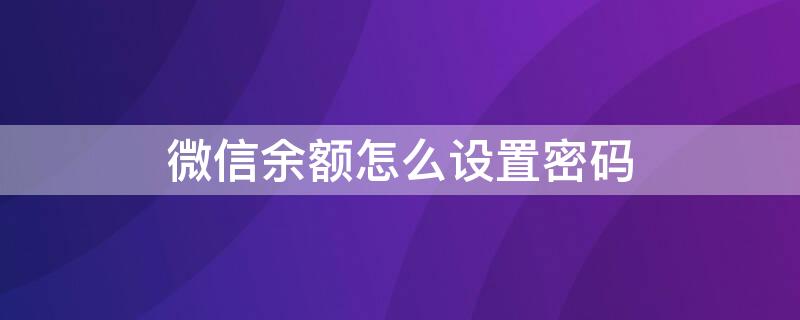 微信余额怎么设置密码